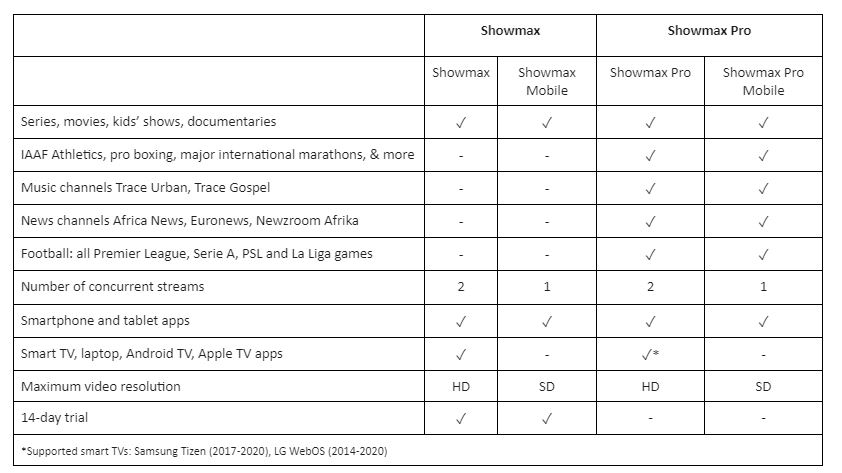 | | Showmax | | Showmax Pro | |
|---|---|---|---|---|
| | Showmax | Showmax Mobile | Showmax Pro | Showmax Pro Mobile |
| Series, movies, kids' shows, documentaries | ✓ | ✓ | ✓ | ✓ |
| IAAF Athletics, pro boxing, major international marathons, & more | - | - | ✓ | ✓ |
| Music channels Trace Urban, Trace Gospel | - | - | ✓ | ✓ |
| News channels Africa News, Euronews, Newzroom Afrika | - | - | ✓ | ✓ |
| Football: all Premier League, Serie A, PSL and La Liga games | - | - | ✓ | ✓ |
| Number of concurrent streams | 2 | 1 | 2 | 1 |
| Smartphone and tablet apps | ✓ | ✓ | ✓ | ✓ |
| Smart TV, laptop, Android TV, Apple TV apps | ✓ | - | ✓* | - |
| Maximum video resolution | HD | SD | HD | SD |
| 14-day trial | ✓ | ✓ | - | - |

*Supported smart TVs: Samsung Tizen (2017-2020), LG WebOS (2014-2020)